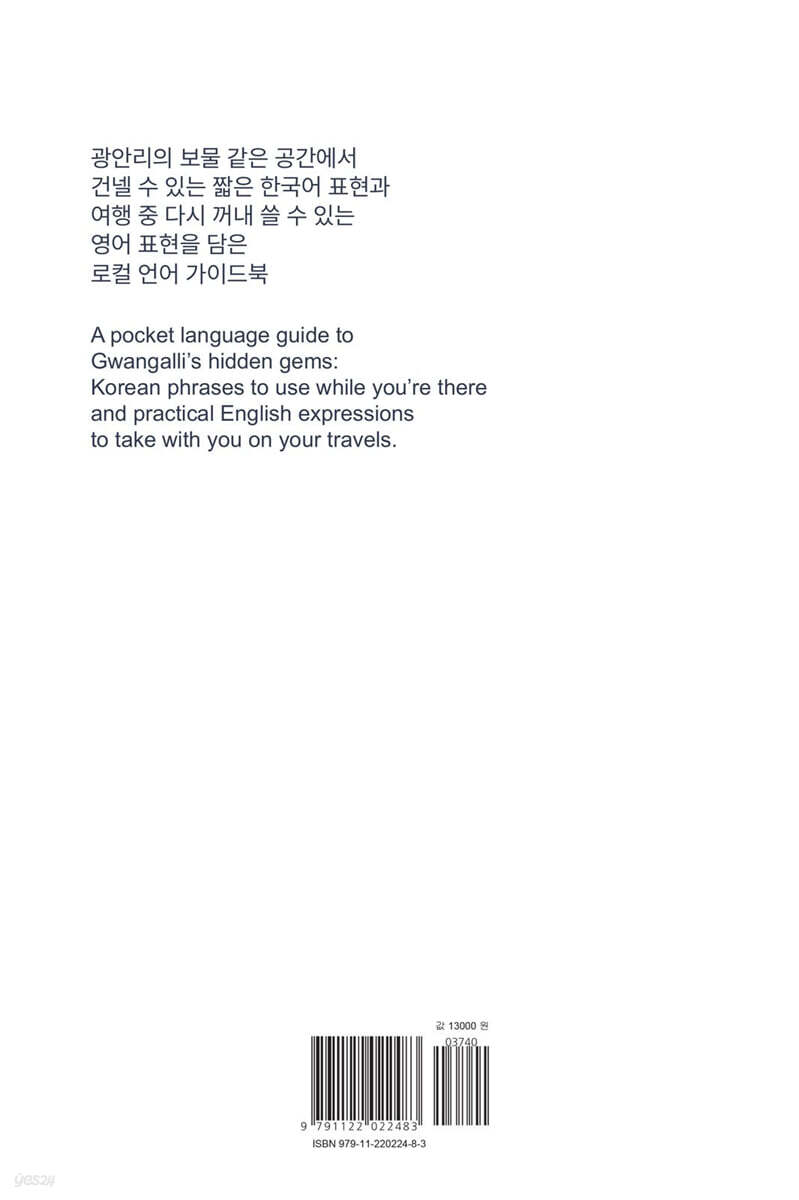 광안리의 보물 같은 공간에서
건넬 수 있는 짧은 한국어 표현과
여행 중 다시 꺼내 쓸 수 있는
영어 표현을 담은
로컬 언어 가이드북

A pocket language guide to Gwangalli's hidden gems: Korean phrases to use while you're there and practical English expressions to take with you on your travels.

값 13000 원

03740

9 791122 022483

ISBN 979-11-220224-8-3

yes24